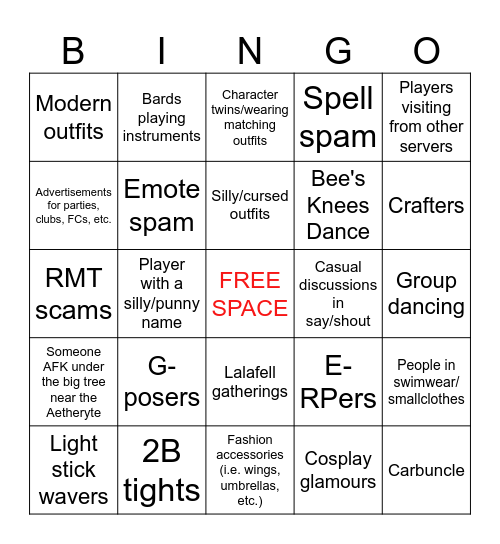 | B | I | N | G | O |
|---|---|---|---|---|
| Modern outfits | Bards playing instruments | Character twins/wearing matching outfits | Spell spam | Players visiting from other servers |
| Advertisements for parties, clubs, FCs, etc. | Emote spam | Silly/cursed outfits | Bee's Knees Dance | Crafters |
| RMT scams | Player with a silly/punny name | FREE SPACE | Casual discussions in say/shout | Group dancing |
| Someone AFK under the big tree near the Aetheryte | G-posers | Lalafell gatherings | E-RPers | People in swimwear/ smallclothes |
| Light stick wavers | 2B tights | Fashion accessories (i.e. wings, umbrellas, etc.) | Cosplay glamours | Carbuncle |